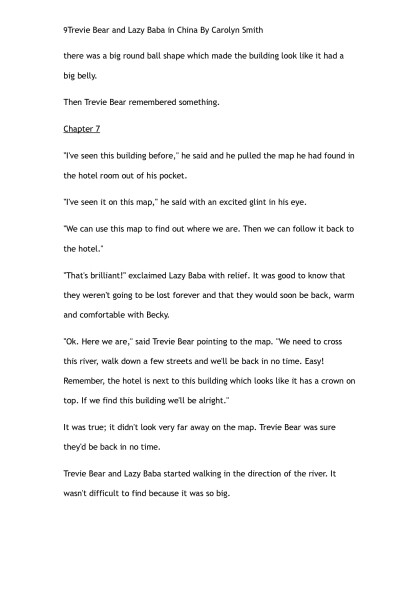 9Trevie Bear and Lazy Baba in China By Carolyn Smith

there was a big round ball shape which made the building look like it had a big belly.

Then Trevie Bear remembered something.

Chapter 7

"I've seen this building before," he said and he pulled the map he had found in the hotel room out of his pocket.

"I've seen it on this map," he said with an excited glint in his eye.

"We can use this map to find out where we are. Then we can follow it back to the hotel."

"That's brilliant!" exclaimed Lazy Baba with relief. It was good to know that they weren't going to be lost forever and that they would soon be back, warm and comfortable with Becky.

"Ok. Here we are," said Trevie Bear pointing to the map. "We need to cross this river, walk down a few streets and we'll be back in no time. Easy! Remember, the hotel is next to this building which looks like it has a crown on top. If we find this building we'll be alright."

It was true; it didn't look very far away on the map. Trevie Bear was sure they'd be back in no time.

Trevie Bear and Lazy Baba started walking in the direction of the river. It wasn't difficult to find because it was so big.